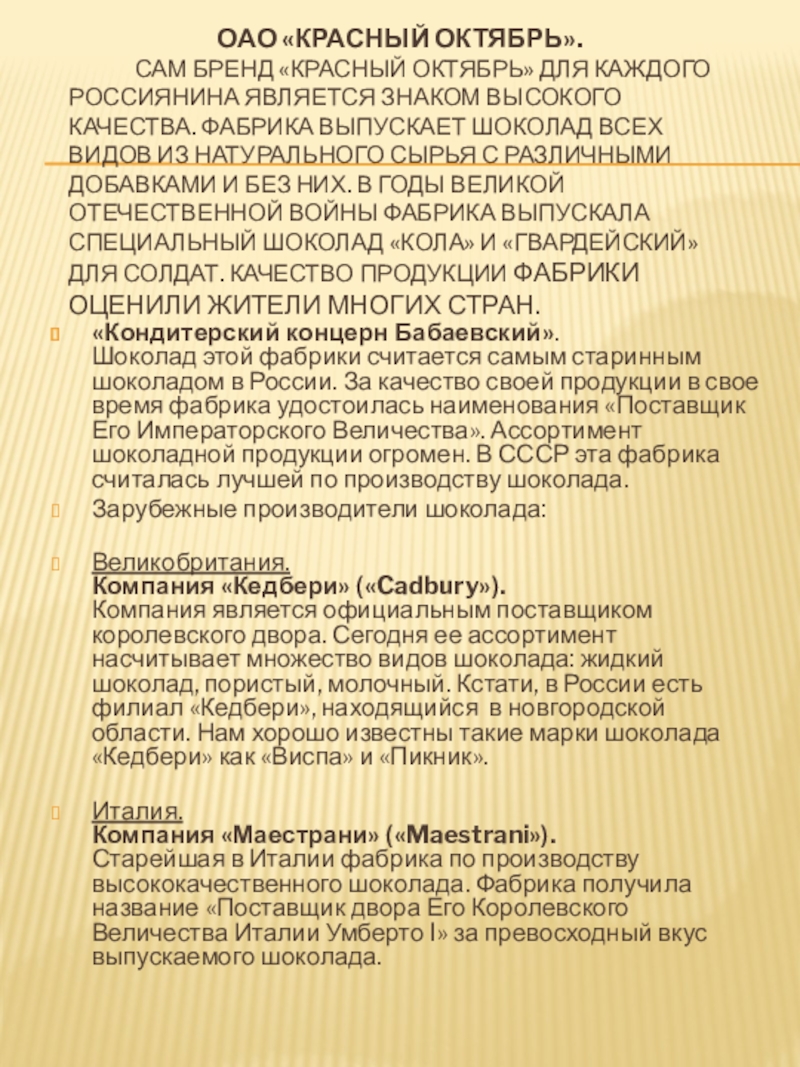 ОАО «КРАСНЫЙ ОКТЯБРЬ».
САМ БРЕНД «КРАСНЫЙ ОКТЯБРЬ» ДЛЯ КАЖДОГО РОССИЯНИНА ЯВЛЯЕТСЯ ЗНАКОМ ВЫСОКОГО КАЧЕСТВА. ФАБРИКА ВЫПУСКАЕТ ШОКОЛАД ВСЕХ ВИДОВ ИЗ НАТУРАЛЬНОГО СЫРЬЯ С РАЗЛИЧНЫМИ ДОБАВКАМИ И БЕЗ НИХ. В ГОДЫ ВЕЛИКОЙ ОТЕЧЕСТВЕННОЙ ВОЙНЫ ФАБРИКА ВЫПУСКАЛА СПЕЦИАЛЬНЫЙ ШОКОЛАД «КОЛА» И «ГВАРДЕЙСКИЙ» ДЛЯ СОЛДАТ. КАЧЕСТВО ПРОДУКЦИИ ФАБРИКИ ОЦЕНИЛИ ЖИТЕЛИ МНОГИХ СТРАН.

«Кондитерский концерн Бабаевский».
Шоколад этой фабрики считается самым старинным шоколадом в России. За качество своей продукции в свое время фабрика удостоилась наименования «Поставщик Его Императорского Величества». Ассортимент шоколадной продукции огромен. В СССР эта фабрика считалась лучшей по производству шоколада.

Зарубежные производители шоколада:

Великобритания.
Компания «Кедбери» («Cadbury»).
Компания является официальным поставщиком королевского двора. Сегодня ее ассортимент насчитывает множество видов шоколада: жидкий шоколад, пористый, молочный. Кстати, в России есть филиал «Кедбери», находящийся в новгородской области. Нам хорошо известны такие марки шоколада «Кедбери» как «Виспа» и «Пикник».

Италия.
Компания «Маестрани» («Maestrani»).
Старейшая в Италии фабрика по производству высококачественного шоколада. Фабрика получила название «Поставщик двора Его Королевского Величества Италии Умберто I» за превосходный вкус выпускаемого шоколада.